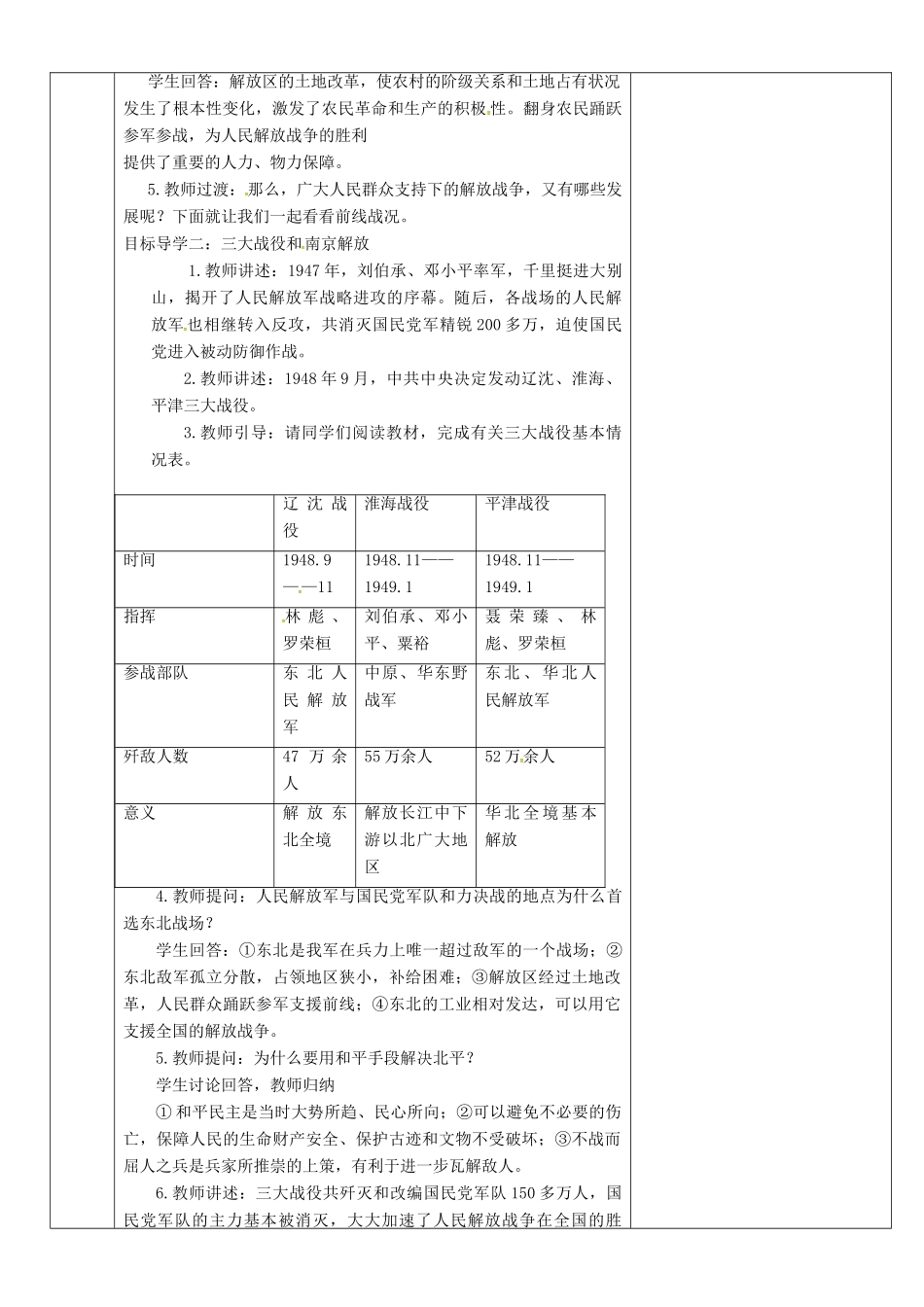 学生回答：解放区的土地改革，使农村的阶级关系和土地占有状况发生了根本性变化，激发了农民革命和生产的积极性。翻身农民踊跃参军参战，为人民解放战争的胜利
提供了重要的人力、物力保障。

5.教师过渡：那么，广大人民群众支持下的解放战争，又有哪些发展呢？下面就让我们一起看看前线战况。

目标导学二：三大战役和南京解放

1.教师讲述：1947年，刘伯承、邓小平率军，千里挺进大别山，揭开了人民解放军战略进攻的序幕。随后，各战场的人民解放军也相继转入反攻，共消灭国民党军精锐200多万，迫使国民党进入被动防御作战。

2.教师讲述：1948年9月，中共中央决定发动辽沈、淮海、平津三大战役。

3.教师引导：请同学们阅读教材，完成有关三大战役基本情况表。

| | 辽沈战役 | 淮海战役 | 平津战役 |
|---|---|---|---|
| 时间 | 1948.9——11 | 1948.11——1949.1 | 1948.11——1949.1 |
| 指挥 | 林彪、罗荣桓 | 刘伯承、邓小平、粟裕 | 聂荣臻、林彪、罗荣桓 |
| 参战部队 | 东北人民解放军 | 中原、华东野战军 | 东北、华北人民解放军 |
| 歼敌人数 | 47万余人 | 55万余人 | 52万余人 |
| 意义 | 解放东北全境 | 解放长江中下游以北广大地区 | 华北全境基本解放 |

4.教师提问：人民解放军与国民党军队和力决战的地点为什么首选东北战场？

学生回答：①东北是我军在兵力上唯一超过敌军的一个战场；②东北敌军孤立分散，占领地区狭小，补给困难；③解放区经过土地改革，人民群众踊跃参军支援前线；④东北的工业相对发达，可以用它支援全国的解放战争。

5.教师提问：为什么要用和平手段解决北平？

学生讨论回答，教师归纳

①和平民主是当时大势所趋、民心所向；②可以避免不必要的伤亡，保障人民的生命财产安全、保护古迹和文物不受破坏；③不战而屈人之兵是兵家所推崇的上策，有利于进一步瓦解敌人。

6.教师讲述：三大战役共歼灭和改编国民党军队150多万人，国民党军队的主力基本被消灭，大大加速了人民解放战争在全国的胜